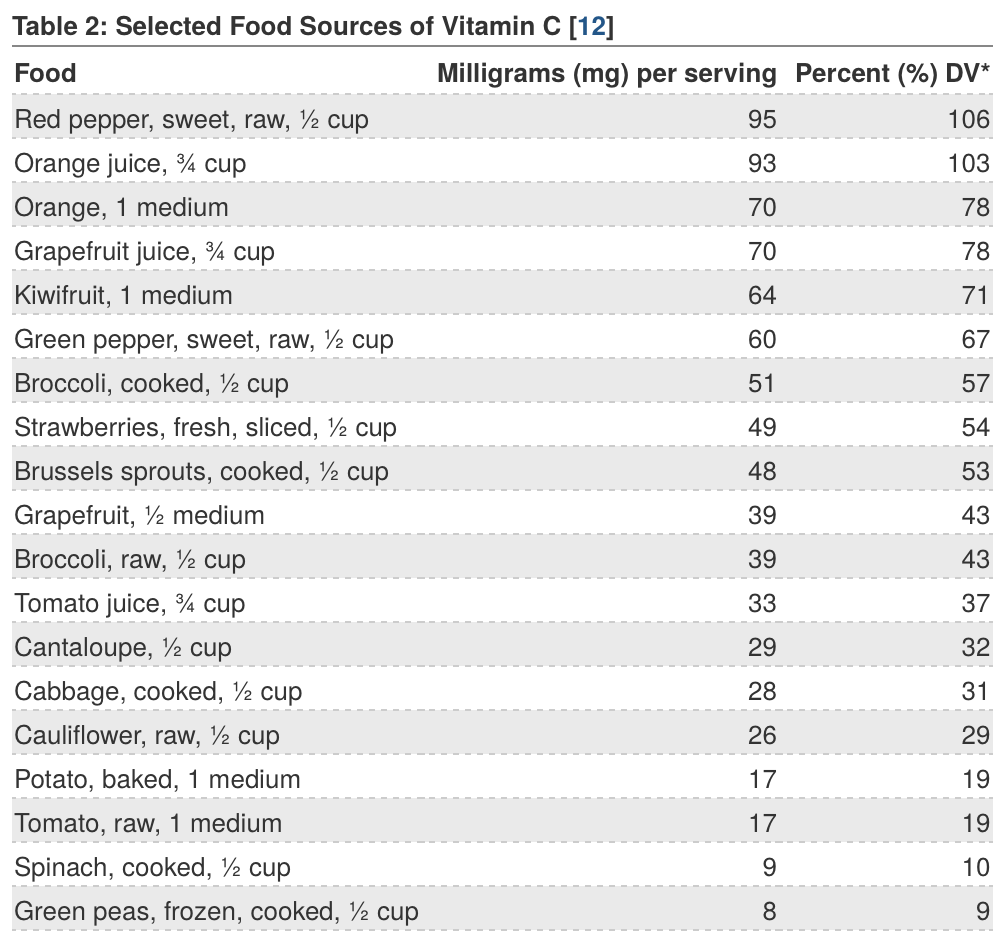 Table 2: Selected Food Sources of Vitamin C [12]

| Food | Milligrams (mg) per serving | Percent (%) DV* |
|---|---|---|
| Red pepper, sweet, raw, ½ cup | 95 | 106 |
| Orange juice, ¾ cup | 93 | 103 |
| Orange, 1 medium | 70 | 78 |
| Grapefruit juice, ¾ cup | 70 | 78 |
| Kiwifruit, 1 medium | 64 | 71 |
| Green pepper, sweet, raw, ½ cup | 60 | 67 |
| Broccoli, cooked, ½ cup | 51 | 57 |
| Strawberries, fresh, sliced, ½ cup | 49 | 54 |
| Brussels sprouts, cooked, ½ cup | 48 | 53 |
| Grapefruit, ½ medium | 39 | 43 |
| Broccoli, raw, ½ cup | 39 | 43 |
| Tomato juice, ¾ cup | 33 | 37 |
| Cantaloupe, ½ cup | 29 | 32 |
| Cabbage, cooked, ½ cup | 28 | 31 |
| Cauliflower, raw, ½ cup | 26 | 29 |
| Potato, baked, 1 medium | 17 | 19 |
| Tomato, raw, 1 medium | 17 | 19 |
| Spinach, cooked, ½ cup | 9 | 10 |
| Green peas, frozen, cooked, ½ cup | 8 | 9 |